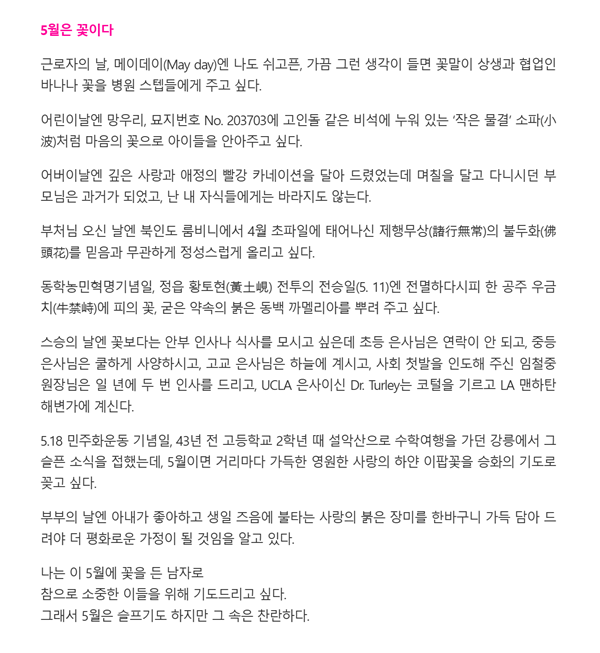 5월은 꽃이다

근로자의 날, 메이데이(May day)엔 나도 쉬고픈, 가끔 그런 생각이 들면 꽃말이 상생과 협업인 바나나 꽃을 병원 스텝들에게 주고 싶다.

어린이날엔 망우리, 묘지번호 No. 203703에 고인돌 같은 비석에 누워 있는 '작은 물결' 소파(小波)처럼 마음의 꽃으로 아이들을 안아주고 싶다.

어버이날엔 깊은 사랑과 애정의 빨강 카네이션을 달아 드렸었는데 며칠을 달고 다니시던 부모님은 과거가 되었고, 난 내 자식들에게는 바라지도 않는다.

부처님 오신 날엔 북인도 룸비니에서 4월 초파일에 태어나신 제행무상(諸行無常)의 불두화(佛頭花)를 믿음과 무관하게 정성스럽게 올리고 싶다.

동학농민혁명기념일, 정읍 황토현(黃土峴) 전투의 전승일(5. 11)엔 전멸하다시피 한 공주 우금치(牛禁峙)에 피의 꽃, 굳은 약속의 붉은 동백 까멜리아를 뿌려 주고 싶다.

스승의 날엔 꽃보다는 안부 인사나 식사를 모시고 싶은데 초등 은사님은 연락이 안 되고, 중등 은사님은 쿨하게 사양하시고, 고교 은사님은 하늘에 계시고, 사회 첫발을 인도해 주신 임철중 원장님은 일 년에 두 번 인사를 드리고, UCLA 은사이신 Dr. Turley는 코털을 기르고 LA 맨하탄 해변가에 계신다.

5.18 민주화운동 기념일, 43년 전 고등학교 2학년 때 설악산으로 수학여행을 가던 강릉에서 그 슬픈 소식을 접했는데, 5월이면 거리마다 가득한 영원한 사랑의 하얀 이팝꽃을 승화의 기도로 꽂고 싶다.

부부의 날엔 아내가 좋아하고 생일 즈음에 불타는 사랑의 붉은 장미를 한바구니 가득 담아 드려야 더 평화로운 가정이 될 것임을 알고 있다.

나는 이 5월에 꽃을 든 남자로
참으로 소중한 이들을 위해 기도드리고 싶다.
그래서 5월은 슬프기도 하지만 그 속은 찬란하다.